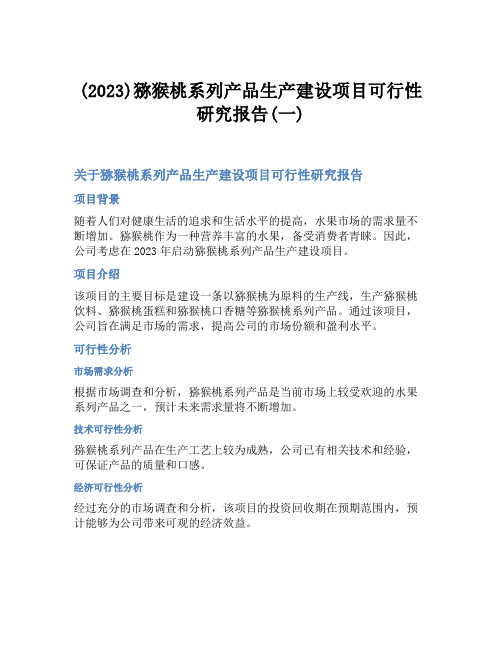 (2023)猕猴桃系列产品生产建设项目可行性研究报告(一)

关于猕猴桃系列产品生产建设项目可行性研究报告

项目背景

随着人们对健康生活的追求和生活水平的提高，水果市场的需求量不断增加。猕猴桃作为一种营养丰富的水果，备受消费者青睐。因此，公司考虑在2023年启动猕猴桃系列产品生产建设项目。

项目介绍

该项目的主要目标是建设一条以猕猴桃为原料的生产线，生产猕猴桃饮料、猕猴桃蛋糕和猕猴桃口香糖等猕猴桃系列产品。通过该项目，公司旨在满足市场的需求，提高公司的市场份额和盈利水平。

可行性分析

市场需求分析

根据市场调查和分析，猕猴桃系列产品是当前市场上较受欢迎的水果系列产品之一，预计未来需求量将不断增加。

技术可行性分析

猕猴桃系列产品在生产工艺上较为成熟，公司已有相关技术和经验，可保证产品的质量和口感。

经济可行性分析

经过充分的市场调查和分析，该项目的投资回收期在预期范围内，预计能够为公司带来可观的经济效益。